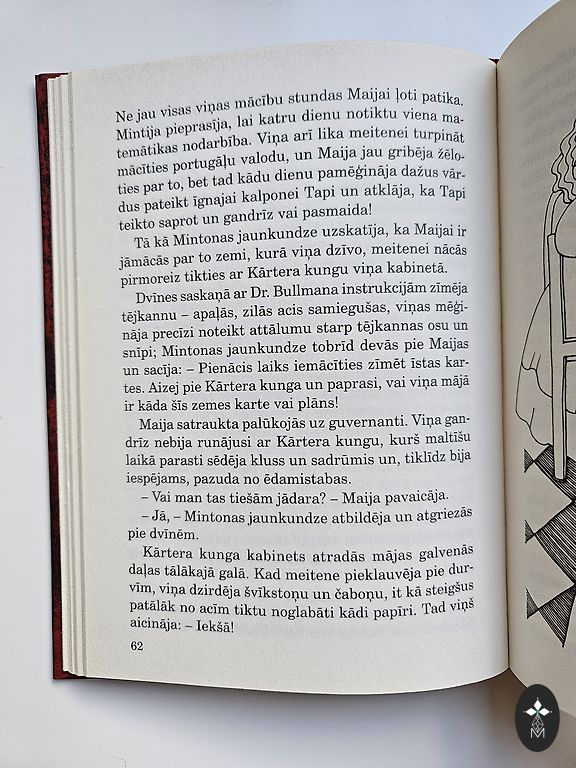 Ne jau visas viņas mācību stundas Maijai ļoti patika. Mintija pieprasīja, lai katru dienu notiktu viena matemātikas nodarbība. Viņa arī lika meitenei turpināt mācīties portugāļu valodu, un Maija jau gribēja žēloties par to, bet tad kādu dienu pamēģināja dažus vārdus pateikt īgnajai kalponei Tapi un atklāja, ka Tapi teikto saprot un gandrīz vai pasmaida!

Tā kā Mintonas jaunkundze uzskatīja, ka Maijai ir jāmācās par to zemi, kurā viņa dzīvo, meitenei nācās pirmoreiz tikties ar Kārtera kungu viņa kabinetā.

Dvīnes saskaņā ar Dr. Bullmana instrukcijām zīmēja tējkannu – apaļās, zilās acis samiegušas, viņas mēģināja precīzi noteikt attālumu starp tējkannas osu un snīpi; Mintonas jaunkundze tobrīd devās pie Maijas un sacīja: – Pienācis laiks iemācīties zīmēt īstas kartes. Aizej pie Kārtera kunga un paprasi, vai viņa mājā ir kāda šīs zemes karte vai plāns!

Maija satraukta palūkojās uz guvernanti. Viņa gandrīz nebija runājusi ar Kārtera kungu, kurš maltīšu laikā parasti sēdēja kluss un sadrūmis un, tiklīdz bija iespējams, pazuda no ēdamistabas.

– Vai man tas tiešām jādara? – Maija pavaicāja.

– Jā, – Mintonas jaunkundze atbildēja un atgriezās pie dvīnēm.

Kārtera kunga kabinets atradās mājas galvenās daļas tālākajā galā. Kad meitene pieklauvēja pie durvīm, viņa dzirdēja švīkstoņu un čaboņu, it kā steigšus patālāk no acīm tiktu noglabāti kādi papīri. Tad viņš aicināja: – Iekšā!

62